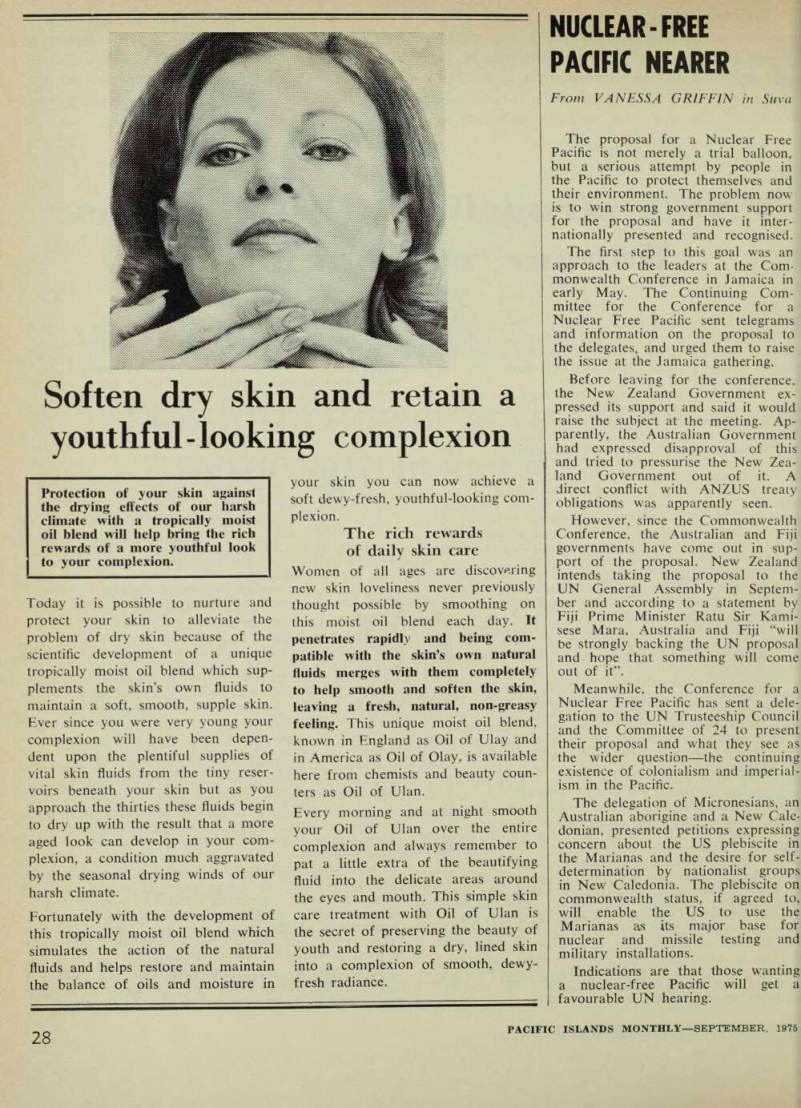 Soften dry skin and retain a youthful-looking complexion

Protection of your skin against the drying effects of our harsh climate with a tropically moist oil blend will help bring the rich rewards of a more youthful look to your complexion.

Today it is possible to nurture and protect your skin to alleviate the problem of dry skin because of the scientific development of a unique tropically moist oil blend which supplements the skin's own fluids to maintain a soft, smooth, supple skin. Ever since you were very young your complexion will have been dependent upon the plentiful supplies of vital skin fluids from the tiny reservoirs beneath your skin but as you approach the thirties these fluids begin to dry up with the result that a more aged look can develop in your complexion, a condition much aggravated by the seasonal drying winds of our harsh climate.

Fortunately with the development of this tropically moist oil blend which simulates the action of the natural fluids and helps restore and maintain the balance of oils and moisture in your skin you can now achieve a soft dewy-fresh, youthful-looking complexion.

The rich rewards of daily skin care

Women of all ages are discovering new skin loveliness never previously thought possible by smoothing on this moist oil blend each day. It penetrates rapidly and being compatible with the skin's own natural fluids merges with them completely to help smooth and soften the skin, leaving a fresh, natural, non-greasy feeling. This unique moist oil blend, known in England as Oil of Ulay and in America as Oil of Olay, is available here from chemists and beauty counters as Oil of Ulan.

Every morning and at night smooth your Oil of Ulan over the entire complexion and always remember to pat a little extra of the beautifying fluid into the delicate areas around the eyes and mouth. This simple skin care treatment with Oil of Ulan is the secret of preserving the beauty of youth and restoring a dry, lined skin into a complexion of smooth, dewy-fresh radiance.

NUCLEAR-FREE PACIFIC NEARER

From VANESSA GRIFFIN in Suva

The proposal for a Nuclear Free Pacific is not merely a trial balloon, but a serious attempt by people in the Pacific to protect themselves and their environment. The problem now is to win strong government support for the proposal and have it internationally presented and recognised.

The first step to this goal was an approach to the leaders at the Commonwealth Conference in Jamaica in early May. The Continuing Committee for the Conference for a Nuclear Free Pacific sent telegrams and information on the proposal to the delegates, and urged them to raise the issue at the Jamaica gathering.

Before leaving for the conference, the New Zealand Government expressed its support and said it would raise the subject at the meeting. Apparently, the Australian Government had expressed disapproval of this and tried to pressurise the New Zealand Government out of it. A direct conflict with ANZUS treaty obligations was apparently seen.

However, since the Commonwealth Conference, the Australian and Fiji governments have come out in support of the proposal. New Zealand intends taking the proposal to the UN General Assembly in September and according to a statement by Fiji Prime Minister Ratu Sir Kamisese Mara, Australia and Fiji "will be strongly backing the UN proposal and hope that something will come out of it".

Meanwhile, the Conference for a Nuclear Free Pacific has sent a delegation to the UN Trusteeship Council and the Committee of 24 to present their proposal and what they see as the wider question—the continuing existence of colonialism and imperialism in the Pacific.

The delegation of Micronesians, an Australian aborigine and a New Caledonian, presented petitions expressing concern about the US plebiscite in the Marianas and the desire for self-determination by nationalist groups in New Caledonia. The plebiscite on commonwealth status, if agreed to, will enable the US to use the Marianas as its major base for nuclear and missile testing and military installations.

Indications are that those wanting a nuclear-free Pacific will get a favourable UN hearing.

28

PACIFIC ISLANDS MONTHLY—SEPTEMBER, 1975